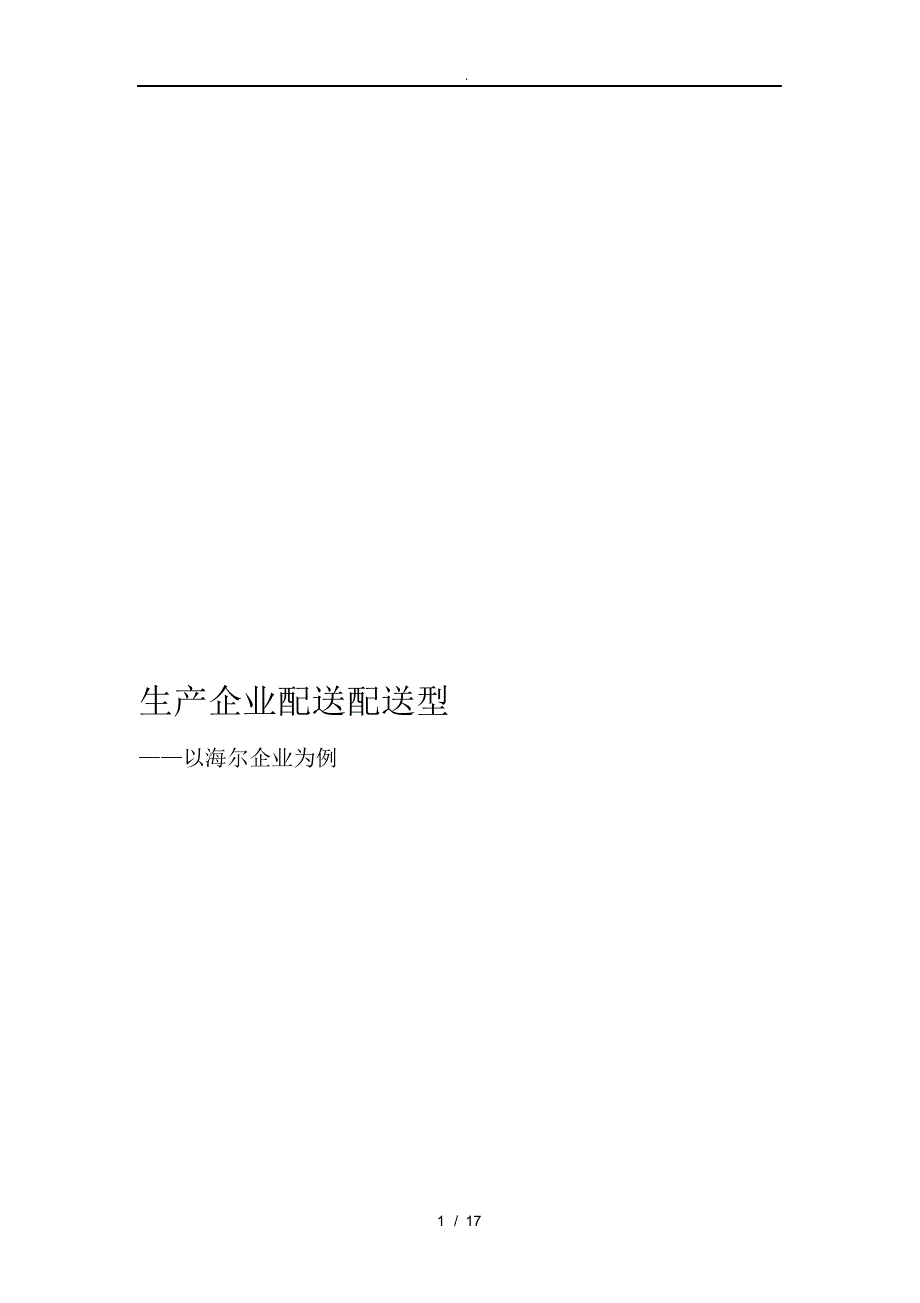 .

生产企业配送配送型

——以海尔企业为例

1 / 17